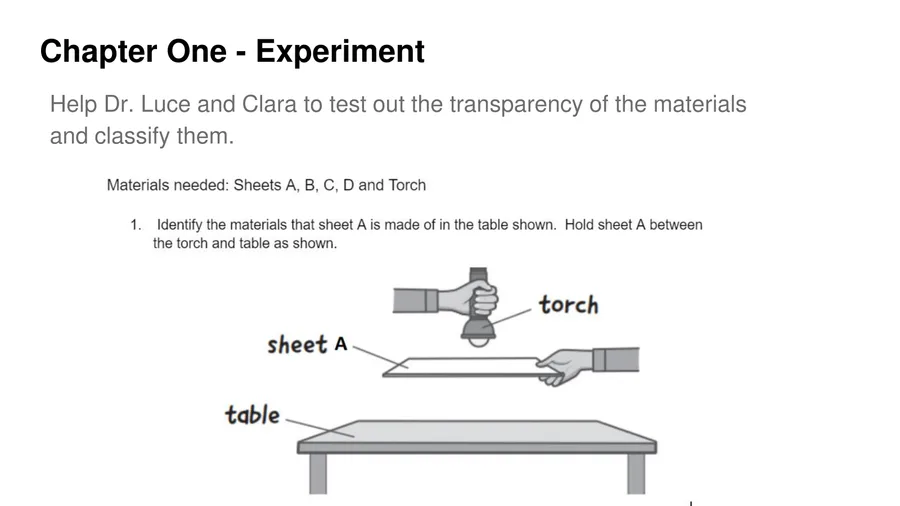 Chapter One - Experiment

Help Dr. Luce and Clara to test out the transparency of the materials and classify them.

Materials needed: Sheets A, B, C, D and Torch

1. Identify the materials that sheet A is made of in the table shown. Hold sheet A between the torch and table as shown.

torch

sheet A

table